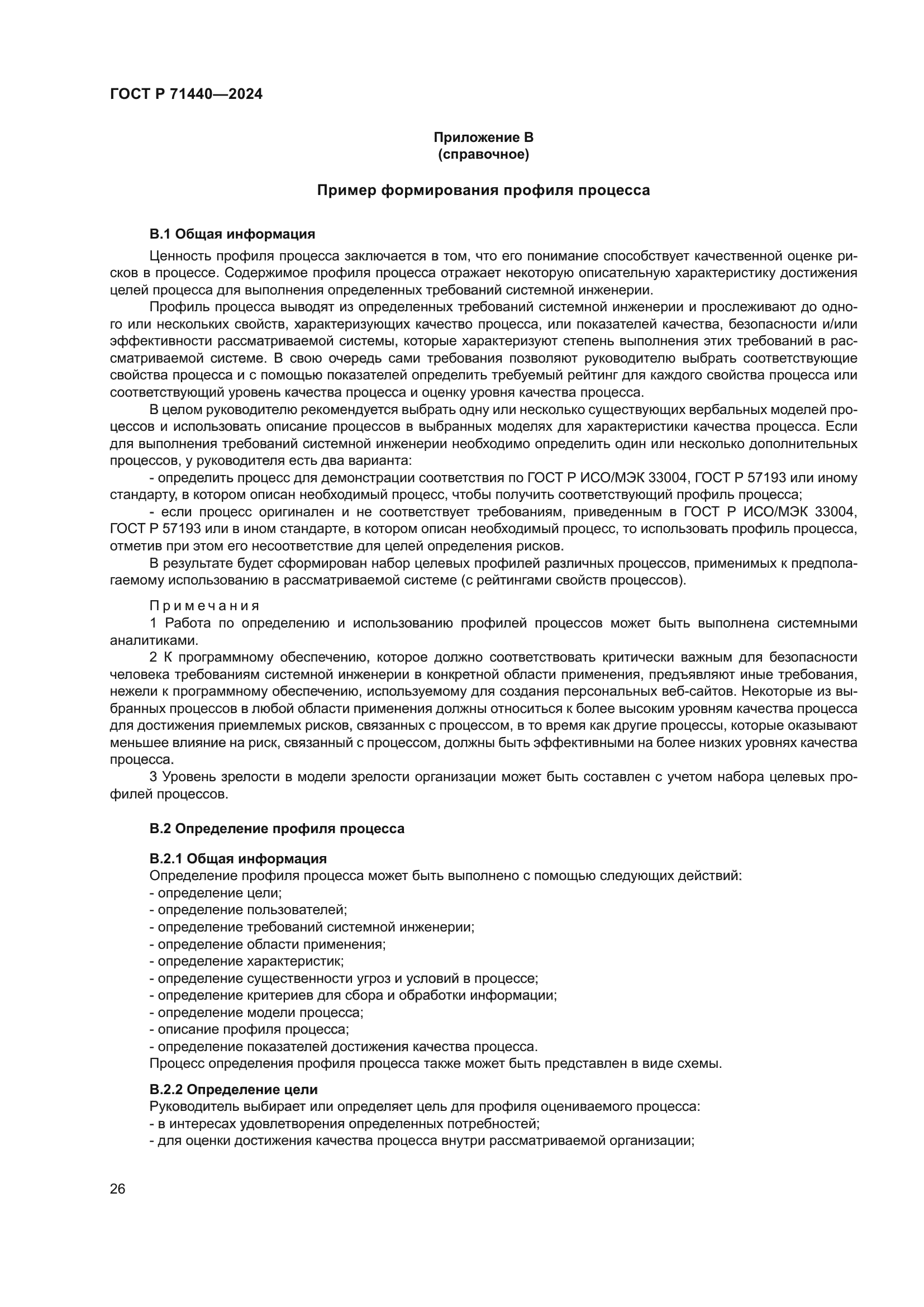 ГОСТ Р 71440—2024

Приложение В
(справочное)

Пример формирования профиля процесса

В.1 Общая информация

Ценность профиля процесса заключается в том, что его понимание способствует качественной оценке рисков в процессе. Содержимое профиля процесса отражает некоторую описательную характеристику достижения целей процесса для выполнения определенных требований системной инженерии.

Профиль процесса выводят из определенных требований системной инженерии и прослеживают до одного или нескольких свойств, характеризующих качество процесса, или показателей качества, безопасности и/или эффективности рассматриваемой системы, которые характеризуют степень выполнения этих требований в рассматриваемой системе. В свою очередь сами требования позволяют руководителю выбрать соответствующие свойства процесса и с помощью показателей определить требуемый рейтинг для каждого свойства процесса или соответствующий уровень качества процесса и оценку уровня качества процесса.

В целом руководителю рекомендуется выбрать одну или несколько существующих вербальных моделей процессов и использовать описание процессов в выбранных моделях для характеристики качества процесса. Если для выполнения требований системной инженерии необходимо определить один или несколько дополнительных процессов, у руководителя есть два варианта:

- определить процесс для демонстрации соответствия по ГОСТ Р ИСО/МЭК 33004, ГОСТ Р 57193 или иному стандарту, в котором описан необходимый процесс, чтобы получить соответствующий профиль процесса;

- если процесс оригинален и не соответствует требованиям, приведенным в ГОСТ Р ИСО/МЭК 33004, ГОСТ Р 57193 или в ином стандарте, в котором описан необходимый процесс, то использовать профиль процесса, отметив при этом его несоответствие для целей определения рисков.

В результате будет сформирован набор целевых профилей различных процессов, применимых к предполагаемому использованию в рассматриваемой системе (с рейтингами свойств процессов).

Примечания

1 Работа по определению и использованию профилей процессов может быть выполнена системными аналитиками.

2 К программному обеспечению, которое должно соответствовать критически важным для безопасности человека требованиям системной инженерии в конкретной области применения, предъявляют иные требования, нежели к программному обеспечению, используемому для создания персональных веб-сайтов. Некоторые из выбранных процессов в любой области применения должны относиться к более высоким уровням качества процесса для достижения приемлемых рисков, связанных с процессом, в то время как другие процессы, которые оказывают меньшее влияние на риск, связанный с процессом, должны быть эффективными на более низких уровнях качества процесса.

3 Уровень зрелости в модели зрелости организации может быть составлен с учетом набора целевых профилей процессов.

В.2 Определение профиля процесса

В.2.1 Общая информация

Определение профиля процесса может быть выполнено с помощью следующих действий:
- определение цели;
- определение пользователей;
- определение требований системной инженерии;
- определение области применения;
- определение характеристик;
- определение существенности угроз и условий в процессе;
- определение критериев для сбора и обработки информации;
- определение модели процесса;
- описание профиля процесса;
- определение показателей достижения качества процесса.
Процесс определения профиля процесса также может быть представлен в виде схемы.

В.2.2 Определение цели

Руководитель выбирает или определяет цель для профиля оцениваемого процесса:
- в интересах удовлетворения определенных потребностей;
- для оценки достижения качества процесса внутри рассматриваемой организации;

26